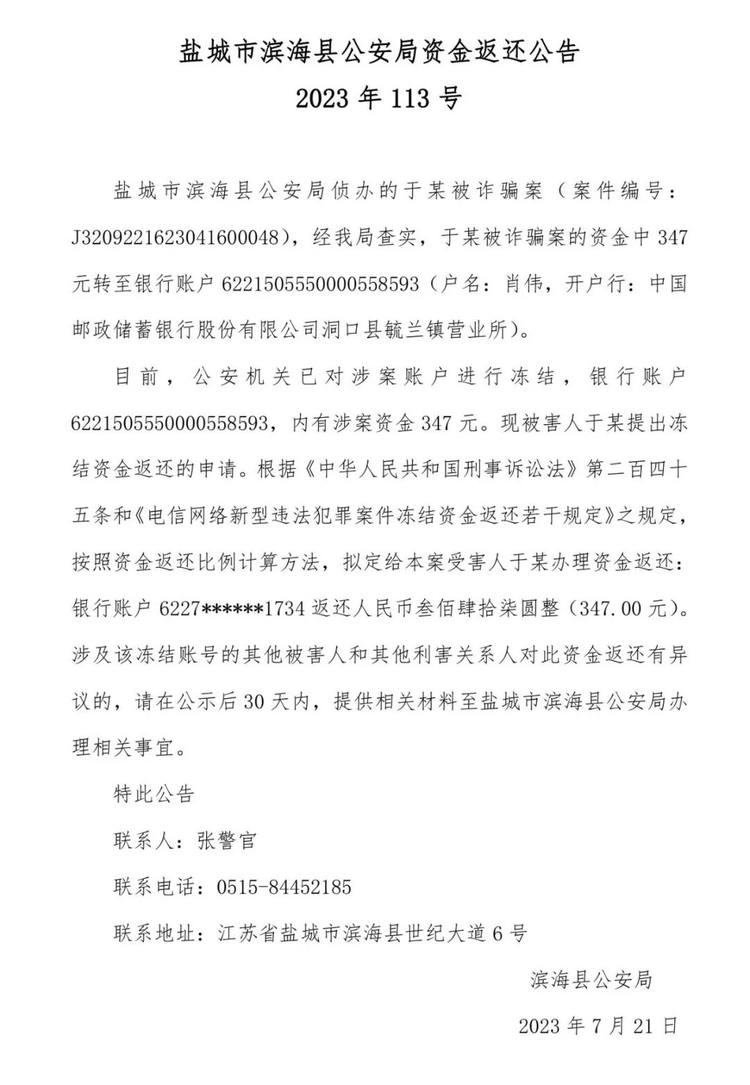 盐城市滨海县公安局资金返还公告

2023 年 113 号

盐城市滨海县公安局侦办的于某被诈骗案（案件编号：J3209221623041600048），经我局查实，于某被诈骗案的资金中 347 元转至银行账户 6221505550000558593（户名：肖伟，开户行：中国邮政储蓄银行股份有限公司洞口县毓兰镇营业所）。

目前，公安机关已对涉案账户进行冻结，银行账户 6221505550000558593，内有涉案资金 347 元。现被害人于某提出冻结资金返还的申请。根据《中华人民共和国刑事诉讼法》第二百四十五条和《电信网络新型违法犯罪案件冻结资金返还若干规定》之规定，按照资金返还比例计算方法，拟定给本案受害人于某办理资金返还：银行账户 6227******1734 返还人民币叁佰肆拾柒圆整（347.00 元）。涉及该冻结账号的其他被害人和其他利害关系人对此资金返还有异议的，请在公示后 30 天内，提供相关材料至盐城市滨海县公安局办理相关事宜。

特此公告

联系人：张警官

联系电话：0515-84452185

联系地址：江苏省盐城市滨海县世纪大道 6 号

滨海县公安局

2023 年 7 月 21 日